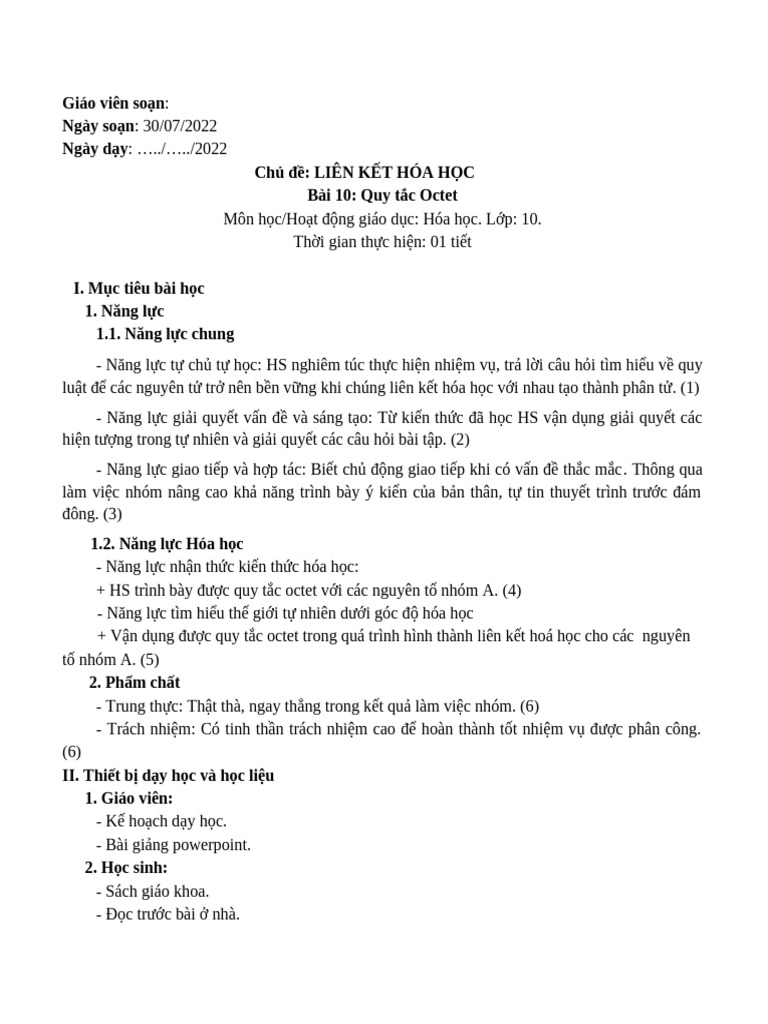 Giáo viên soạn:
Ngày soạn: 30/07/2022
Ngày dạy: …../…../2022

Chủ đề: LIÊN KẾT HÓA HỌC
Bài 10: Quy tắc Octet
Môn học/Hoạt động giáo dục: Hóa học. Lớp: 10.
Thời gian thực hiện: 01 tiết

I. Mục tiêu bài học
1. Năng lực
1.1. Năng lực chung

- Năng lực tự chủ tự học: HS nghiêm túc thực hiện nhiệm vụ, trả lời câu hỏi tìm hiểu về quy luật để các nguyên tử trở nên bền vững khi chúng liên kết hóa học với nhau tạo thành phân tử. (1)

- Năng lực giải quyết vấn đề và sáng tạo: Từ kiến thức đã học HS vận dụng giải quyết các hiện tượng trong tự nhiên và giải quyết các câu hỏi bài tập. (2)

- Năng lực giao tiếp và hợp tác: Biết chủ động giao tiếp khi có vấn đề thắc mắc. Thông qua làm việc nhóm nâng cao khả năng trình bày ý kiến của bản thân, tự tin thuyết trình trước đám đông. (3)

1.2. Năng lực Hóa học
- Năng lực nhận thức kiến thức hóa học:
+ HS trình bày được quy tắc octet với các nguyên tố nhóm A. (4)
- Năng lực tìm hiểu thế giới tự nhiên dưới góc độ hóa học
+ Vận dụng được quy tắc octet trong quá trình hình thành liên kết hoá học cho các nguyên tố nhóm A. (5)
2. Phẩm chất
- Trung thực: Thật thà, ngay thẳng trong kết quả làm việc nhóm. (6)
- Trách nhiệm: Có tinh thần trách nhiệm cao để hoàn thành tốt nhiệm vụ được phân công. (6)
II. Thiết bị dạy học và học liệu
1. Giáo viên:
- Kế hoạch dạy học.
- Bài giảng powerpoint.
2. Học sinh:
- Sách giáo khoa.
- Đọc trước bài ở nhà.